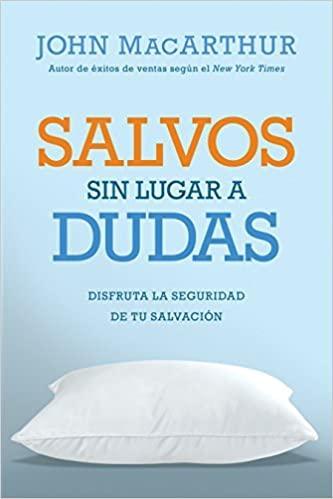 JOHN MACARTHUR
Autor de éxitos de ventas según el New York Times

SALVOS
SIN LUGAR A
DUDAS

DISFRUTA LA SEGURIDAD
DE TU SALVACIÓN